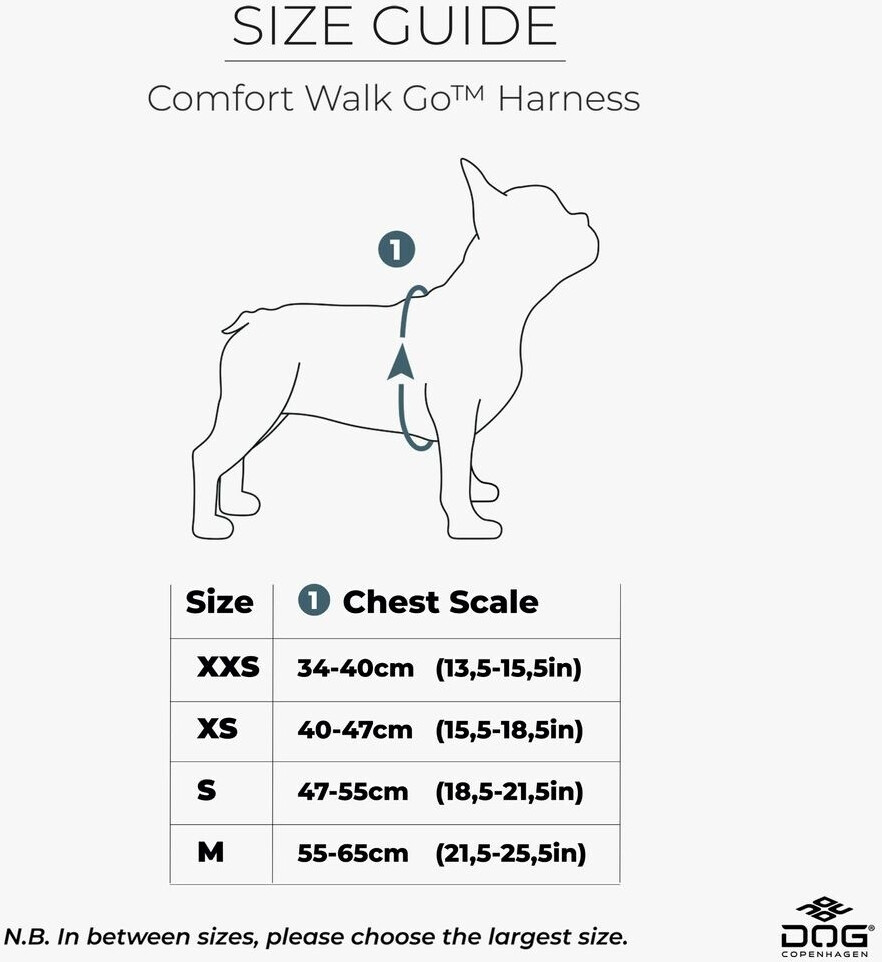 SIZE GUIDE

Comfort Walk Go™ Harness

1

| Size | 1 Chest Scale |
|---|---|
| XXS | 34-40cm (13,5-15,5in) |
| XS | 40-47cm (15,5-18,5in) |
| S | 47-55cm (18,5-21,5in) |
| M | 55-65cm (21,5-25,5in) |

N.B. In between sizes, please choose the largest size.

DOG® COPENHAGEN